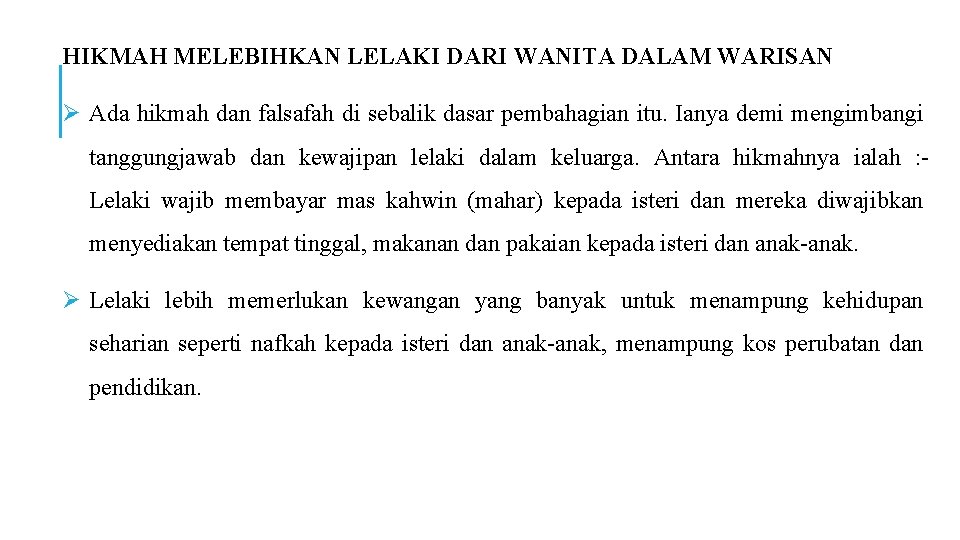 HIKMAH MELEBIHKAN LELAKI DARI WANITA DALAM WARISAN

➢ Ada hikmah dan falsafah di sebalik dasar pembahagian itu. Ianya demi mengimbangi tanggungjawab dan kewajipan lelaki dalam keluarga. Antara hikmahnya ialah :- Lelaki wajib membayar mas kahwin (mahar) kepada isteri dan mereka diwajibkan menyediakan tempat tinggal, makanan dan pakaian kepada isteri dan anak-anak.

➢ Lelaki lebih memerlukan kewangan yang banyak untuk menampung kehidupan seharian seperti nafkah kepada isteri dan anak-anak, menampung kos perubatan dan pendidikan.